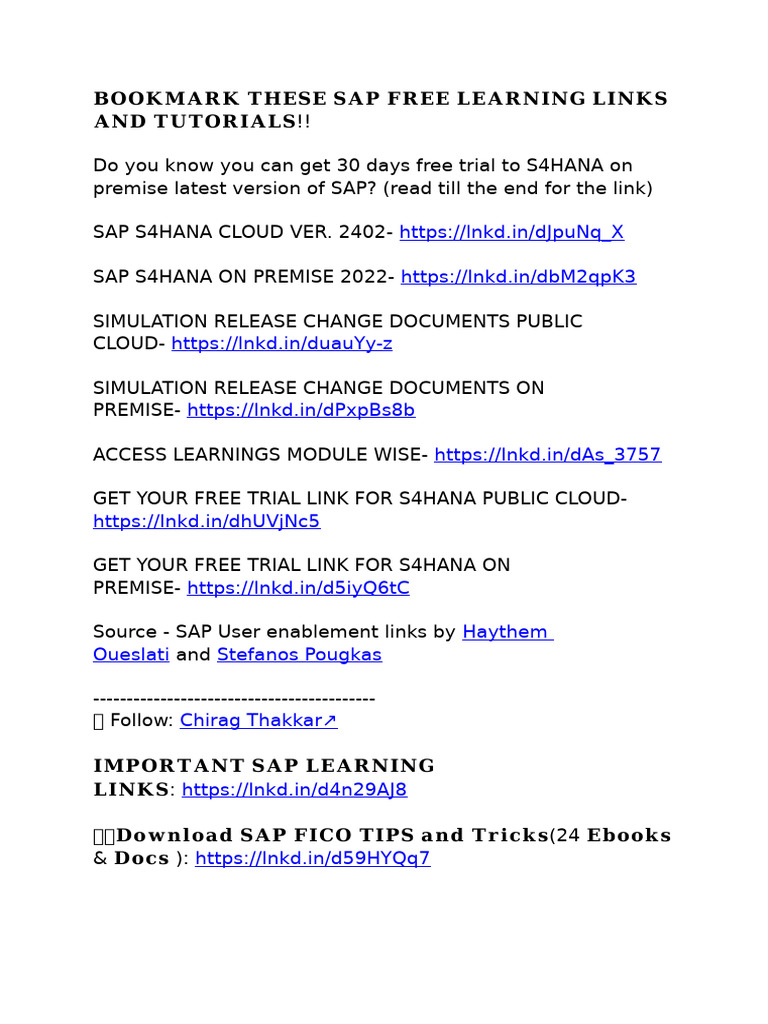 BOOKMARK THESE SAP FREE LEARNING LINKS AND TUTORIALS!!

Do you know you can get 30 days free trial to S4HANA on premise latest version of SAP? (read till the end for the link)

SAP S4HANA CLOUD VER. 2402- https://lnkd.in/dJpuNq_X

SAP S4HANA ON PREMISE 2022- https://lnkd.in/dbM2qpK3

SIMULATION RELEASE CHANGE DOCUMENTS PUBLIC CLOUD- https://lnkd.in/duauYy-z

SIMULATION RELEASE CHANGE DOCUMENTS ON PREMISE- https://lnkd.in/dPxpBs8b

ACCESS LEARNINGS MODULE WISE- https://lnkd.in/dAs_3757

GET YOUR FREE TRIAL LINK FOR S4HANA PUBLIC CLOUD- https://lnkd.in/dhUVjNc5

GET YOUR FREE TRIAL LINK FOR S4HANA ON PREMISE- https://lnkd.in/d5iyQ6tC

Source - SAP User enablement links by Haythem Oueslati and Stefanos Pougkas

------------------------------------------
 Follow: Chirag Thakkar↗

IMPORTANT SAP LEARNING LINKS: https://lnkd.in/d4n29AJ8

Download SAP FICO TIPS and Tricks(24 Ebooks & Docs ): https://lnkd.in/d59HYQq7